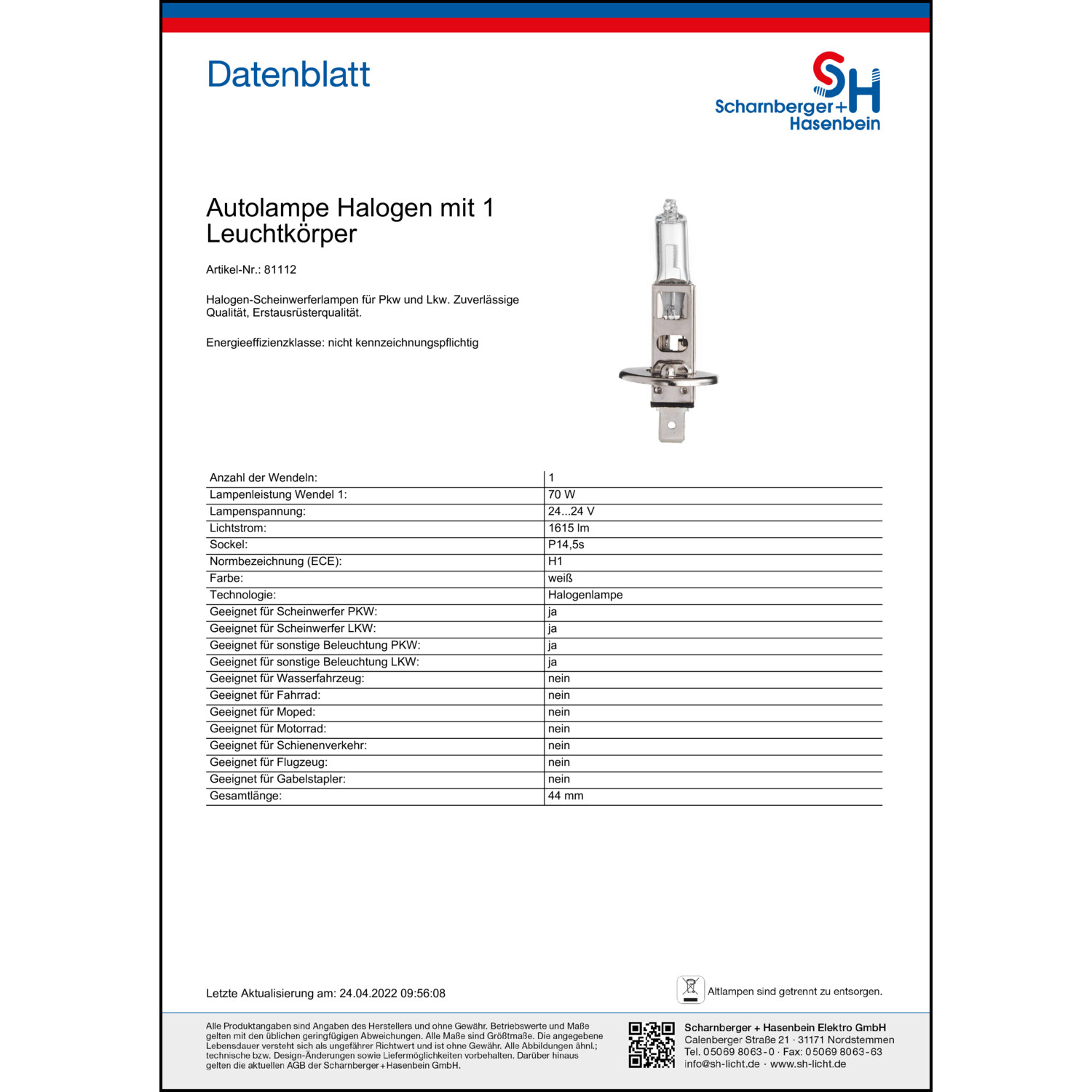 Datenblatt

SH
Scharnberger+
Hasenbein

Autolampe Halogen mit 1 Leuchtkörper

Artikel-Nr.: 81112

Halogen-Scheinwerferlampen für Pkw und Lkw. Zuverlässige Qualität, Erstausrüsterqualität.

Energieeffizienzklasse: nicht kennzeichnungspflichtig

| Anzahl der Wendeln: | 1 |
|---|---|
| Lampenleistung Wendel 1: | 70 W |
| Lampenspannung: | 24...24 V |
| Lichtstrom: | 1615 lm |
| Sockel: | P14,5s |
| Normbezeichnung (ECE): | H1 |
| Farbe: | weiß |
| Technologie: | Halogenlampe |
| Geeignet für Scheinwerfer PKW: | ja |
| Geeignet für Scheinwerfer LKW: | ja |
| Geeignet für sonstige Beleuchtung PKW: | ja |
| Geeignet für sonstige Beleuchtung LKW: | ja |
| Geeignet für Wasserfahrzeug: | nein |
| Geeignet für Fahrrad: | nein |
| Geeignet für Moped: | nein |
| Geeignet für Motorrad: | nein |
| Geeignet für Schienenverkehr: | nein |
| Geeignet für Flugzeug: | nein |
| Geeignet für Gabelstapler: | nein |
| Gesamtlänge: | 44 mm |

Letzte Aktualisierung am: 24.04.2022 09:56:08

Altlampen sind getrennt zu entsorgen.

Alle Produktangaben sind Angaben des Herstellers und ohne Gewähr. Betriebswerte und Maße gelten mit den üblichen geringfügigen Abweichungen. Alle Maße sind Größtmaße. Die angegebene Lebensdauer versteht sich als ungefährer Richtwert und ist ohne Gewähr. Alle Abbildungen ähnl.; technische bzw. Design-Änderungen sowie Liefermöglichkeiten vorbehalten. Darüber hinaus gelten die aktuellen AGB der Scharnberger+Hasenbein GmbH.

Scharnberger + Hasenbein Elektro GmbH
Calenberger Straße 21 · 31171 Nordstemmen
Tel. 05069 8063-0 · Fax: 05069 8063-63
info@sh-licht.de · www.sh-licht.de